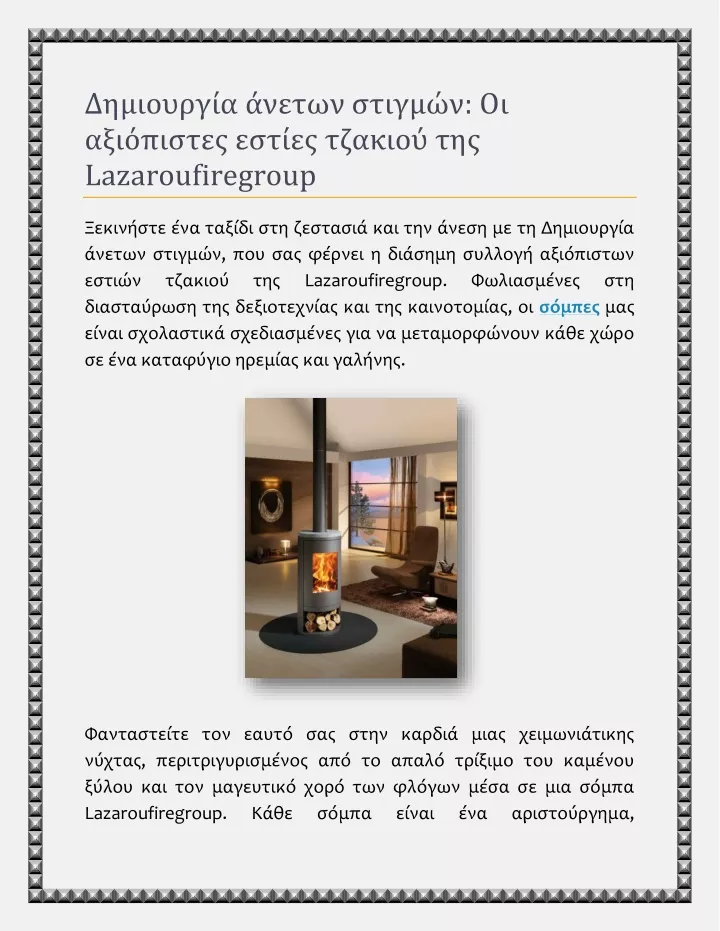 Δημιουργία άνετων στιγμών: Οι αξιόπιστες εστίες τζακιού της Lazaroufiregroup

Ξεκινήστε ένα ταξίδι στη ζεστασιά και την άνεση με τη Δημιουργία άνετων στιγμών, που σας φέρνει η διάσημη συλλογή αξιόπιστων εστιών τζακιού της Lazaroufiregroup. Φωλιασμένες στη διασταύρωση της δεξιοτεχνίας και της καινοτομίας, οι σόμπες μας είναι σχολαστικά σχεδιασμένες για να μεταμορφώνουν κάθε χώρο σε ένα καταφύγιο ηρεμίας και γαλήνης.

Φανταστείτε τον εαυτό σας στην καρδιά μιας χειμωνιάτικης νύχτας, περιτριγυρισμένος από το απαλό τρίξιμο του καμένου ξύλου και τον μαγευτικό χορό των φλόγων μέσα σε μια σόμπα Lazaroufiregroup. Κάθε σόμπα είναι ένα αριστούργημα,